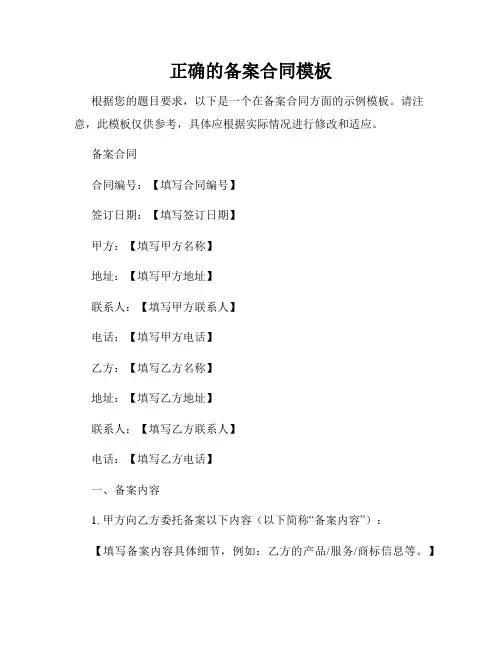 正确的备案合同模板

根据您的题目要求，以下是一个在备案合同方面的示例模板。请注意，此模板仅供参考，具体应根据实际情况进行修改和适应。

备案合同

合同编号：【填写合同编号】

签订日期：【填写签订日期】

甲方：【填写甲方名称】

地址：【填写甲方地址】

联系人：【填写甲方联系人】

电话：【填写甲方电话】

乙方：【填写乙方名称】

地址：【填写乙方地址】

联系人：【填写乙方联系人】

电话：【填写乙方电话】

一、备案内容

1. 甲方向乙方委托备案以下内容（以下简称“备案内容”）：

【填写备案内容具体细节，例如：乙方的产品/服务/商标信息等。】